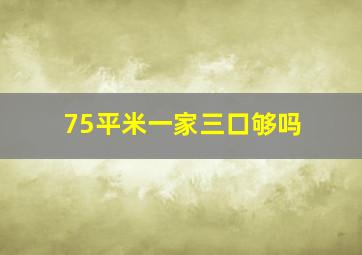 75平米一家三口够吗